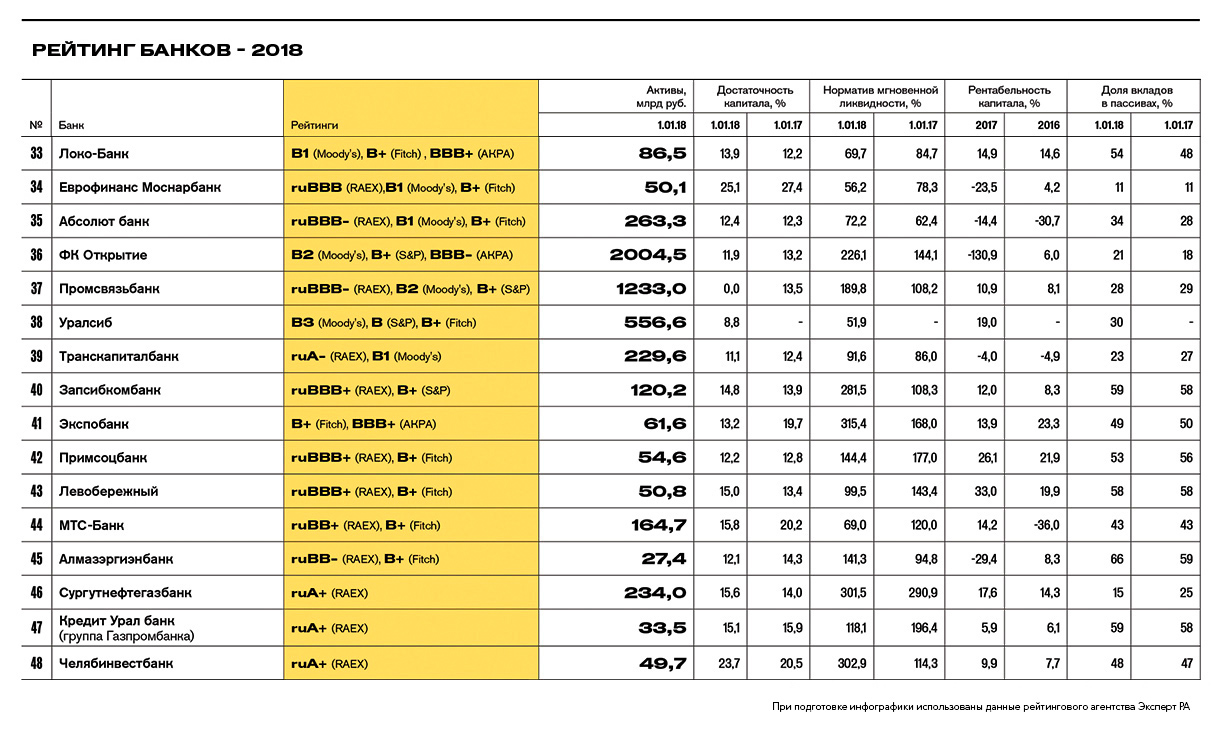 РЕЙТИНГ БАНКОВ - 2018

| № | Банк | Рейтинги | Активы, млрд руб. 1.01.18 | Достаточность капитала, % 1.01.18 | Достаточность капитала, % 1.01.17 | Норматив мгновенной ликвидности, % 1.01.18 | Норматив мгновенной ликвидности, % 1.01.17 | Рентабельность капитала, % 2017 | Рентабельность капитала, % 2016 | Доля вкладов в пассивах, % 1.01.18 | Доля вкладов в пассивах, % 1.01.17 |
|---|---|---|---|---|---|---|---|---|---|---|---|
| 33 | Локо-Банк | B1 (Moody's), B+ (Fitch) , BBB+ (АКРА) | 86,5 | 13,9 | 12,2 | 69,7 | 84,7 | 14,9 | 14,6 | 54 | 48 |
| 34 | Еврофинанс Моснарбанк | ruBBB (RAEX),B1 (Moody's), B+ (Fitch) | 50,1 | 25,1 | 27,4 | 56,2 | 78,3 | -23,5 | 4,2 | 11 | 11 |
| 35 | Абсолют банк | ruBBB- (RAEX), B1 (Moody's), B+ (Fitch) | 263,3 | 12,4 | 12,3 | 72,2 | 62,4 | -14,4 | -30,7 | 34 | 28 |
| 36 | ФК Открытие | B2 (Moody's), B+ (S&P), BBB- (АКРА) | 2004,5 | 11,9 | 13,2 | 226,1 | 144,1 | -130,9 | 6,0 | 21 | 18 |
| 37 | Промсвязьбанк | ruBBB- (RAEX), B2 (Moody's), B+ (S&P) | 1233,0 | 0,0 | 13,5 | 189,8 | 108,2 | 10,9 | 8,1 | 28 | 29 |
| 38 | Уралсиб | B3 (Moody's), B (S&P), B+ (Fitch) | 556,6 | 8,8 | - | 51,9 | - | 19,0 | - | 30 | - |
| 39 | Транскапиталбанк | ruA- (RAEX), B1 (Moody's) | 229,6 | 11,1 | 12,4 | 91,6 | 86,0 | -4,0 | -4,9 | 23 | 27 |
| 40 | Запсибкомбанк | ruBBB+ (RAEX), B+ (S&P) | 120,2 | 14,8 | 13,9 | 281,5 | 108,3 | 12,0 | 8,3 | 59 | 58 |
| 41 | Экспобанк | B+ (Fitch), BBB+ (АКРА) | 61,6 | 13,2 | 19,7 | 315,4 | 168,0 | 13,9 | 23,3 | 49 | 50 |
| 42 | Примсоцбанк | ruBBB+ (RAEX), B+ (Fitch) | 54,6 | 12,2 | 12,8 | 144,4 | 177,0 | 26,1 | 21,9 | 53 | 56 |
| 43 | Левобережный | ruBBB+ (RAEX), B+ (Fitch) | 50,8 | 15,0 | 13,4 | 99,5 | 143,4 | 33,0 | 19,9 | 58 | 58 |
| 44 | МТС-Банк | ruBB+ (RAEX), B+ (Fitch) | 164,7 | 15,8 | 20,2 | 69,0 | 120,0 | 14,2 | -36,0 | 43 | 43 |
| 45 | Алмазэргиэнбанк | ruBB- (RAEX), B+ (Fitch) | 27,4 | 12,1 | 14,3 | 141,3 | 94,8 | -29,4 | 8,3 | 66 | 59 |
| 46 | Сургутнефтегазбанк | ruA+ (RAEX) | 234,0 | 15,6 | 14,0 | 301,5 | 290,9 | 17,6 | 14,3 | 15 | 25 |
| 47 | Кредит Урал банк (группа Газпромбанка) | ruA+ (RAEX) | 33,5 | 15,1 | 15,9 | 118,1 | 196,4 | 5,9 | 6,1 | 59 | 58 |
| 48 | Челябинвестбанк | ruA+ (RAEX) | 49,7 | 23,7 | 20,5 | 302,9 | 114,3 | 9,9 | 7,7 | 48 | 47 |

При подготовке инфографики использованы данные рейтингового агентства Эксперт РА